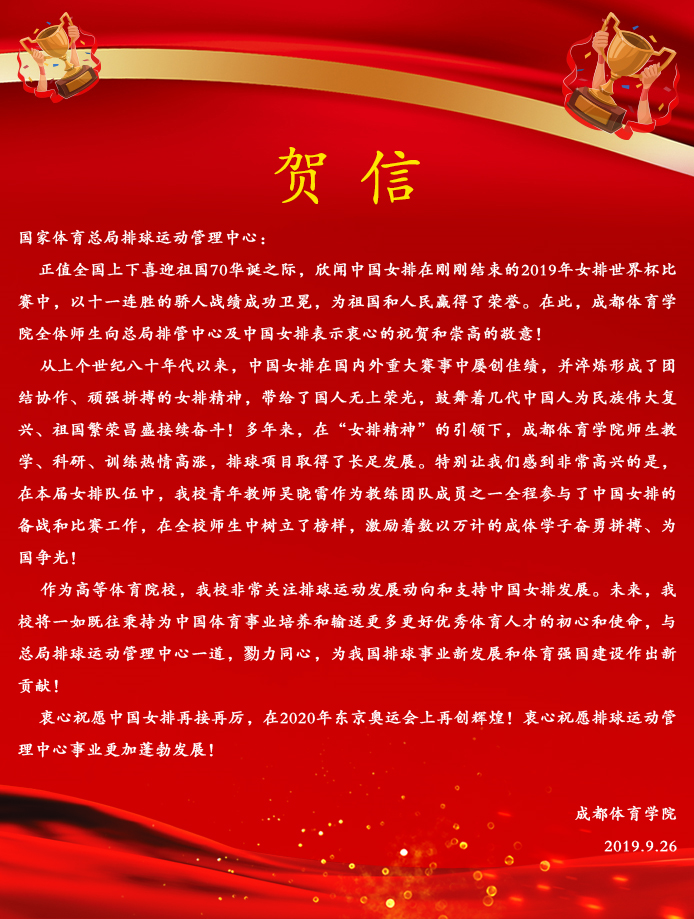 贺 信

国家体育总局排球运动管理中心：

正值全国上下喜迎祖国70华诞之际，欣闻中国女排在刚刚结束的2019年女排世界杯比赛中，以十一连胜的骄人战绩成功卫冕，为祖国和人民赢得了荣誉。在此，成都体育学院全体师生向总局排管中心及中国女排表示衷心的祝贺和崇高的敬意！

从上个世纪八十年代以来，中国女排在国内外重大赛事中屡创佳绩，并淬炼形成了团结协作、顽强拼搏的女排精神，带给了国人无上荣光，鼓舞着几代中国人为民族伟大复兴、祖国繁荣昌盛接续奋斗！多年来，在“女排精神”的引领下，成都体育学院师生教学、科研、训练热情高涨，排球项目取得了长足发展。特别让我们感到非常高兴的是，在本届女排队伍中，我校青年教师吴晓雷作为教练团队成员之一全程参与了中国女排的备战和比赛工作，在全校师生中树立了榜样，激励着数以万计的成体学子奋勇拼搏、为国争光！

作为高等体育院校，我校非常关注排球运动发展动向和支持中国女排发展。未来，我校将一如既往秉持为中国体育事业培养和输送更多更好优秀体育人才的初心和使命，与总局排球运动管理中心一道，戮力同心，为我国排球事业新发展和体育强国建设作出新贡献！

衷心祝愿中国女排再接再厉，在2020年东京奥运会上再创辉煌！衷心祝愿排球运动管理中心事业更加蓬勃发展！

成都体育学院

2019.9.26